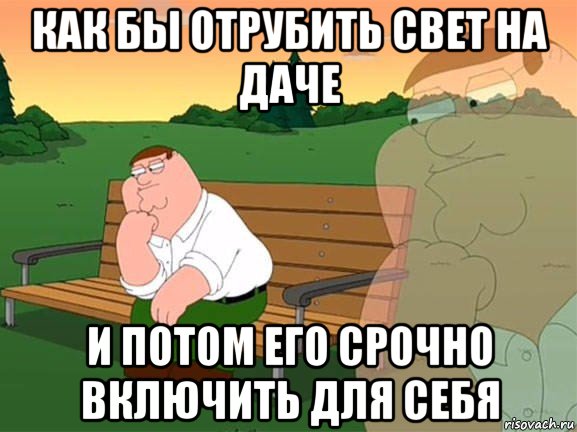 КАК БЫ ОТРУБИТЬ СВЕТ НА ДАЧЕ

И ПОТОМ ЕГО СРОЧНО ВКЛЮЧИТЬ ДЛЯ СЕБЯ

risovach.ru